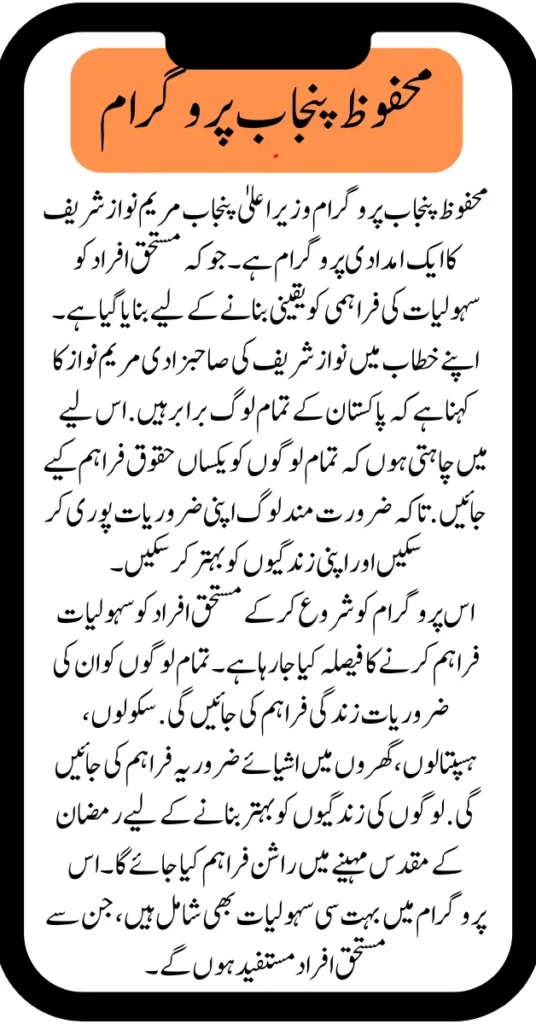 محفوظ پنجاب پروگرام

محفوظ پنجاب پروگرام وزیر اعلیٰ پنجاب مریم نواز شریف کا ایک امدادی پروگرام ہے۔ جو کہ مستحق افراد کو سہولیات کی فراہمی کو یقینی بنانے کے لیے بنایا گیا ہے۔ اپنے خطاب میں نواز شریف کی صاحبزادی مریم نواز کا کہنا ہے کہ پاکستان کے تمام لوگ برابر ہیں۔ اس لیے میں چاہتی ہوں کہ تمام لوگوں کو یکساں حقوق فراہم کیے جائیں۔ تاکہ ضرورت مند لوگ اپنی ضروریات پوری کر سکیں اور اپنی زندگیوں کو بہتر کر سکیں۔
اس پروگرام کو شروع کر کے مستحق افراد کو سہولیات فراہم کرنے کا فیصلہ کیا جا رہا ہے۔ تمام لوگوں کو ان کی ضروریات زندگی فراہم کی جائیں گی۔ سکولوں، ہسپتالوں، گھروں میں اشیائے ضروریہ فراہم کی جائیں گی۔ لوگوں کی زندگیوں کو بہتر بنانے کے لیے رمضان کے مقدس مہینے میں راشن فراہم کیا جائے گا۔ اس پروگرام میں بہت سی سہولیات بھی شامل ہیں، جن سے مستحق افراد مستفید ہوں گے۔